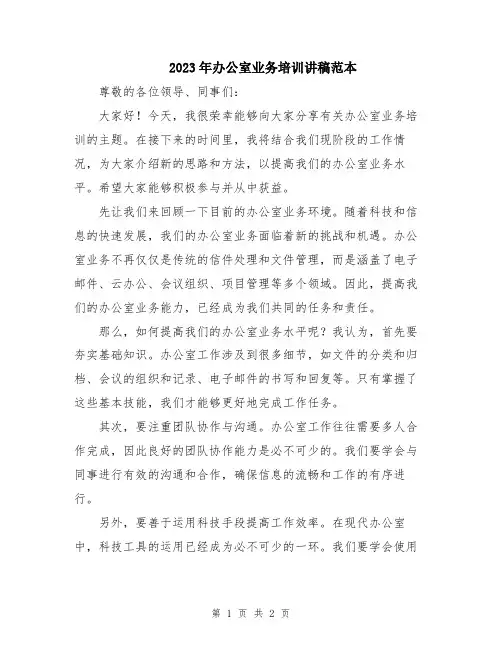 2023年办公室业务培训讲稿范本

尊敬的各位领导、同事们：

大家好！今天，我很荣幸能够向大家分享有关办公室业务培训的主题。在接下来的时间里，我将结合我们现阶段的工作情况，为大家介绍新的思路和方法，以提高我们的办公室业务水平。希望大家能够积极参与并从中获益。

先让我们来回顾一下目前的办公室业务环境。随着科技和信息的快速发展，我们的办公室业务面临着新的挑战和机遇。办公室业务不再仅仅是传统的信件处理和文件管理，而是涵盖了电子邮件、云办公、会议组织、项目管理等多个领域。因此，提高我们的办公室业务能力，已经成为我们共同的任务和责任。

那么，如何提高我们的办公室业务水平呢？我认为，首先要夯实基础知识。办公室工作涉及到很多细节，如文件的分类和归档、会议的组织和记录、电子邮件的书写和回复等。只有掌握了这些基本技能，我们才能够更好地完成工作任务。

其次，要注重团队协作与沟通。办公室工作往往需要多人合作完成，因此良好的团队协作能力是必不可少的。我们要学会与同事进行有效的沟通和合作，确保信息的流畅和工作的有序进行。

另外，要善于运用科技手段提高工作效率。在现代办公室中，科技工具的运用已经成为必不可少的一环。我们要学会使用

第 1 页 共 2 页